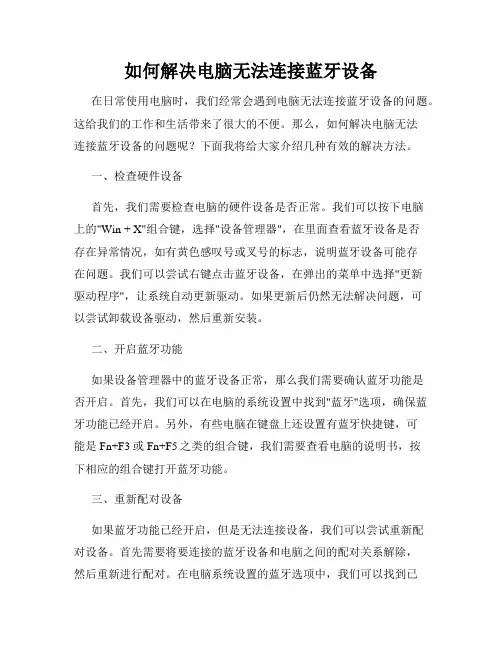 如何解决电脑无法连接蓝牙设备

在日常使用电脑时，我们经常会遇到电脑无法连接蓝牙设备的问题。这给我们的工作和生活带来了很大的不便。那么，如何解决电脑无法连接蓝牙设备的问题呢？下面我将给大家介绍几种有效的解决方法。

一、检查硬件设备

首先，我们需要检查电脑的硬件设备是否正常。我们可以按下电脑上的"Win + X"组合键，选择"设备管理器"，在里面查看蓝牙设备是否存在异常情况，如有黄色感叹号或叉号的标志，说明蓝牙设备可能存在问题。我们可以尝试右键点击蓝牙设备，在弹出的菜单中选择"更新驱动程序"，让系统自动更新驱动。如果更新后仍然无法解决问题，可以尝试卸载设备驱动，然后重新安装。

二、开启蓝牙功能

如果设备管理器中的蓝牙设备正常，那么我们需要确认蓝牙功能是否开启。首先，我们可以在电脑的系统设置中找到"蓝牙"选项，确保蓝牙功能已经开启。另外，有些电脑在键盘上还设置有蓝牙快捷键，可能是 Fn+F3 或 Fn+F5 之类的组合键，我们需要查看电脑的说明书，按下相应的组合键打开蓝牙功能。

三、重新配对设备

如果蓝牙功能已经开启，但是无法连接设备，我们可以尝试重新配对设备。首先需要将要连接的蓝牙设备和电脑之间的配对关系解除，然后重新进行配对。在电脑系统设置的蓝牙选项中，我们可以找到已